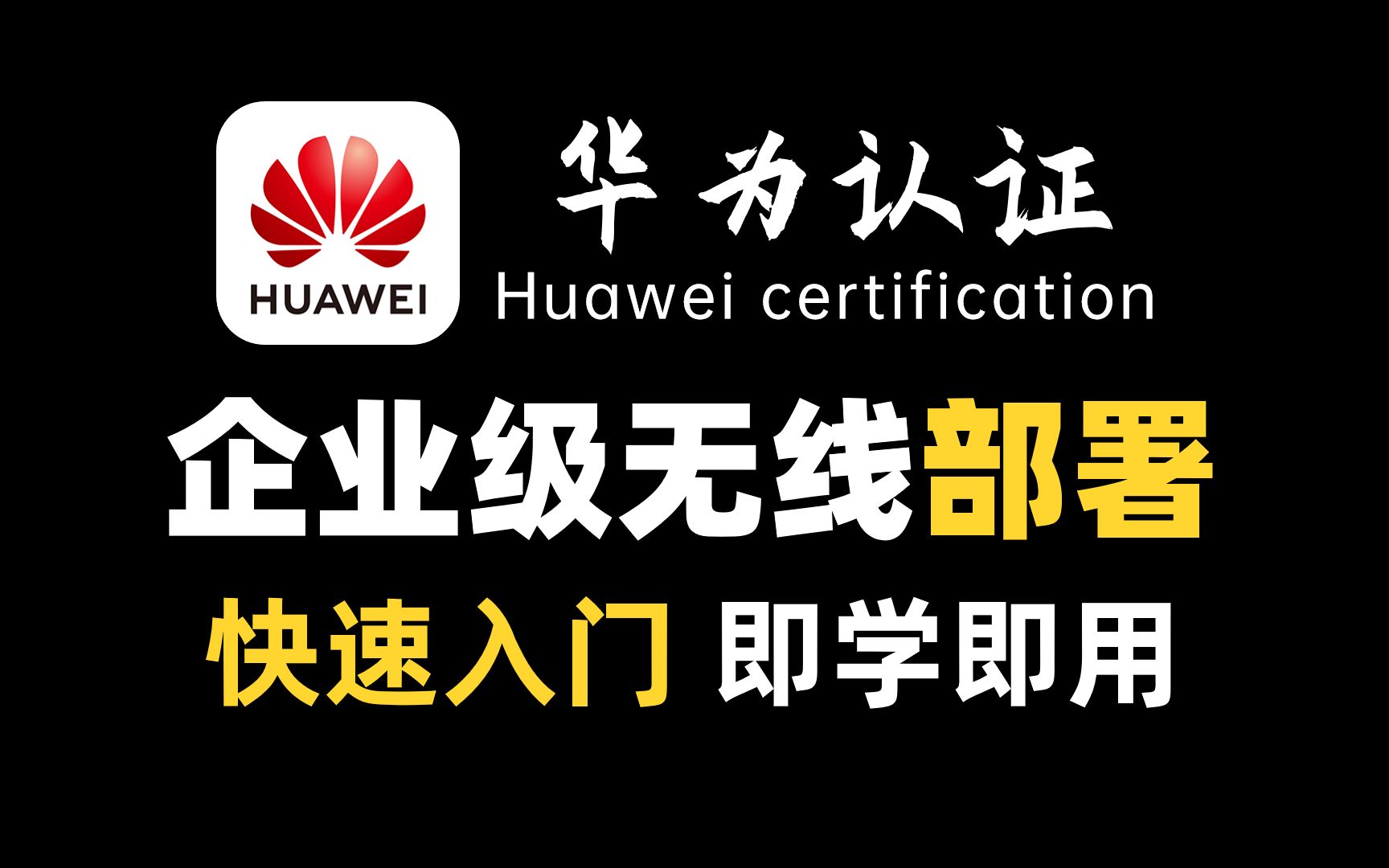 HUAWEI

华为认证
Huawei certification

企业级无线部署

快速入门 即学即用